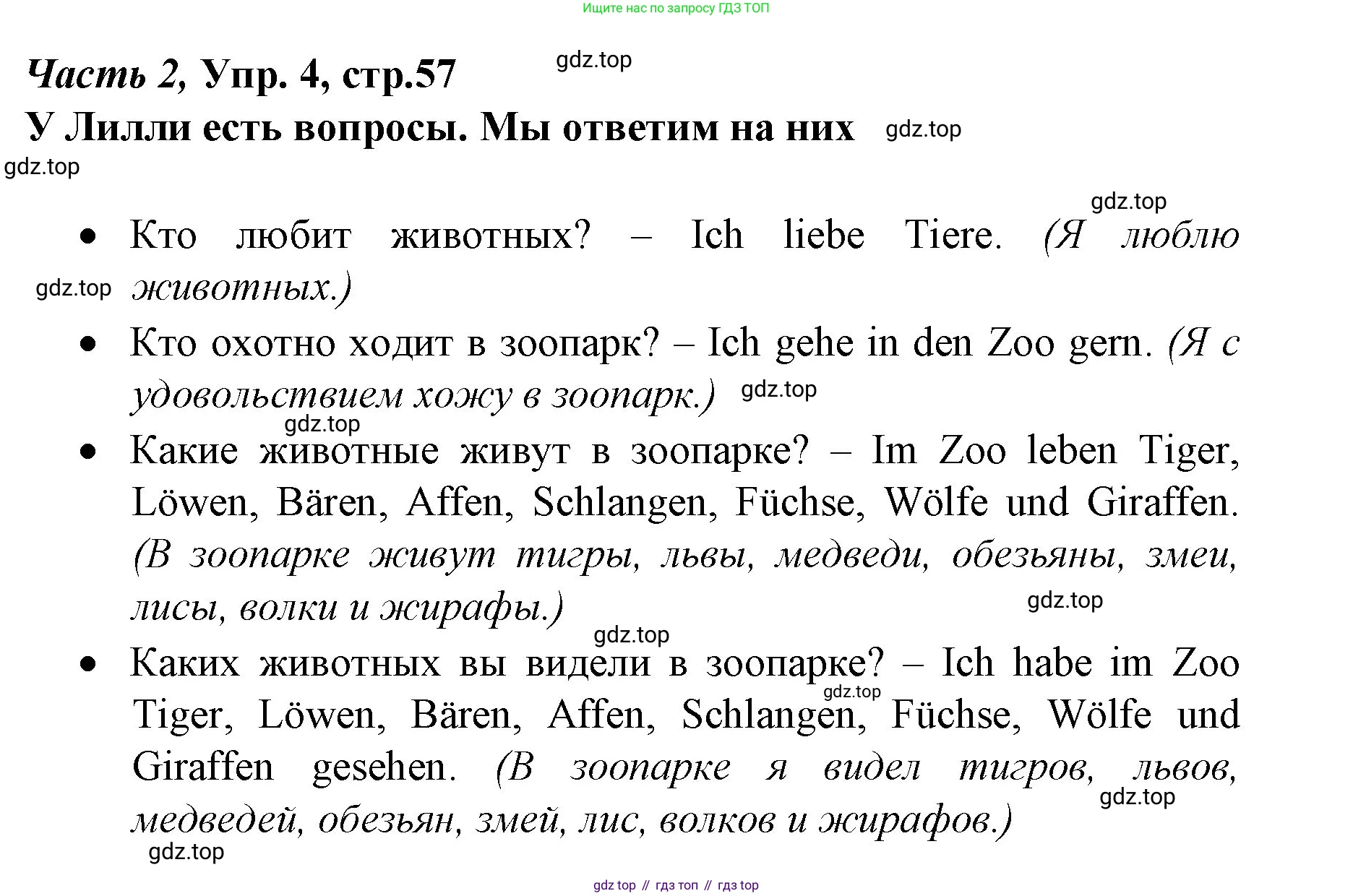 Ищите нас по запросу ГДЗ ТОП

Часть 2, Упр. 4, стр.57 gdz.top

У Лилли есть вопросы. Мы ответим на них gdz.top

gdz.top

gdz.top

- Кто любит животных? – Ich liebe Tiere. (Я люблю животных.) gdz.top
- Кто охотно ходит в зоопарк? – Ich gehe in den Zoo gern. (Я с удовольствием хожу в зоопарк.) gdz.top

gdz.top
- Какие животные живут в зоопарке? – Im Zoo leben Tiger, Löwen, Bären, Affen, Schlangen, Füchse, Wölfe und Giraffen. (В зоопарке живут тигры, львы, медведи, обезьяны, змеи, лисы, волки и жирафы.) gdz.top

gdz.top
- Каких животных вы видели в зоопарке? – Ich habe im Zoo Tiger, Löwen, Bären, Affen, Schlangen, gdz.top Füchse, Wölfe und Giraffen gesehen. (В зоопарке я видел тигров, львов, gdz.top медведей, обезьян, змей, лис, волков и жирафов.)

gdz.top

gdz top // гдз топ // гдз top